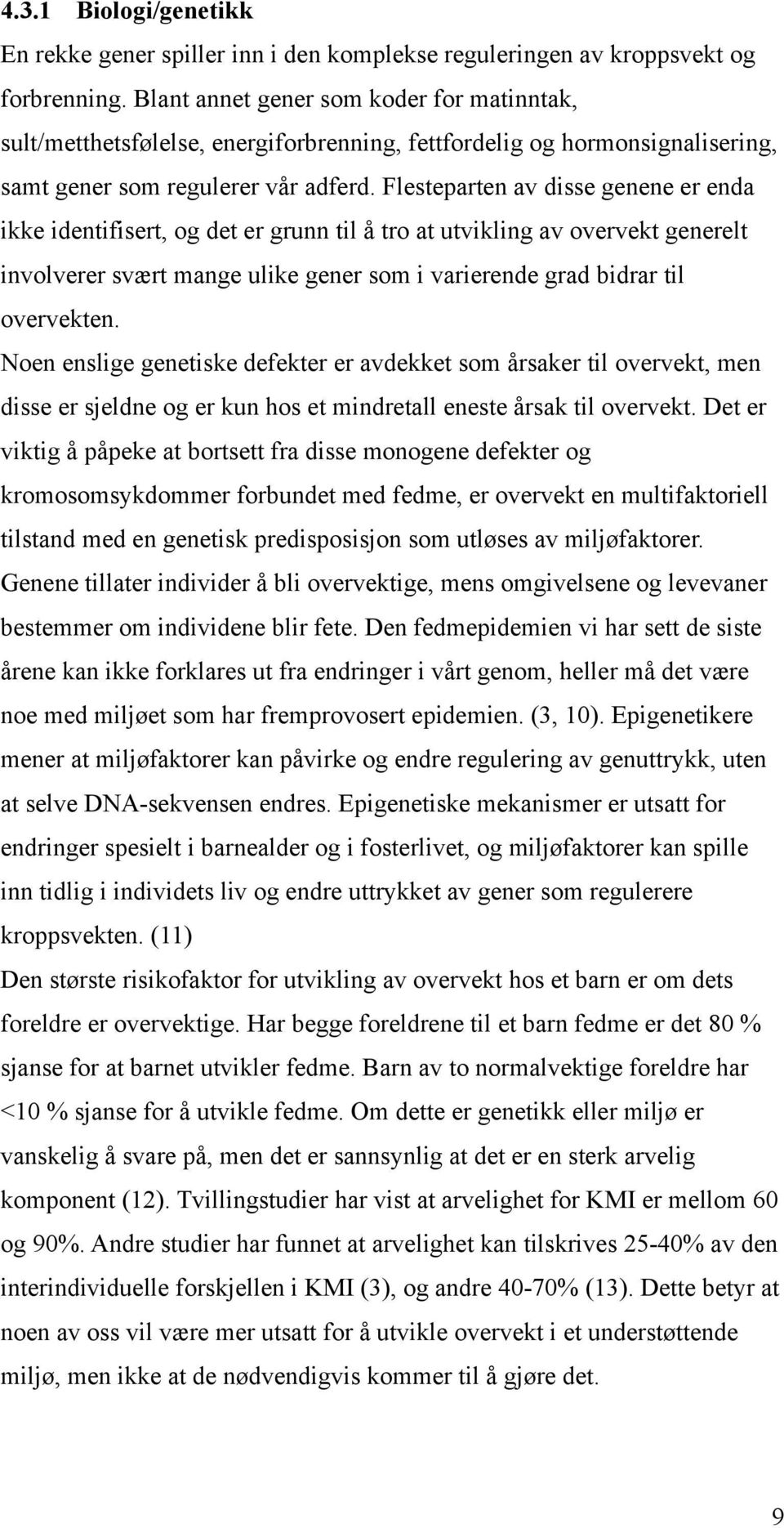 4.3.1 Biologi/genetikk

En rekke gener spiller inn i den komplekse reguleringen av kroppsvekt og forbrenning. Blant annet gener som koder for matinntak, sult/metthetsfølelse, energiforbrenning, fettfordelig og hormonsignalisering, samt gener som regulerer vår adferd. Flesteparten av disse genene er enda ikke identifisert, og det er grunn til å tro at utvikling av overvekt generelt involverer svært mange ulike gener som i varierende grad bidrar til overvekten.

Noen enslige genetiske defekter er avdekket som årsaker til overvekt, men disse er sjeldne og er kun hos et mindretall eneste årsak til overvekt. Det er viktig å påpeke at bortsett fra disse monogene defekter og kromosomsykdommer forbundet med fedme, er overvekt en multifaktoriell tilstand med en genetisk predisposisjon som utløses av miljøfaktorer. Genene tillater individer å bli overvektige, mens omgivelsene og levevaner bestemmer om individene blir fete. Den fedmepidemien vi har sett de siste årene kan ikke forklares ut fra endringer i vårt genom, heller må det være noe med miljøet som har fremprovosert epidemien. (3, 10). Epigenetikere mener at miljøfaktorer kan påvirke og endre regulering av genuttrykk, uten at selve DNA-sekvensen endres. Epigenetiske mekanismer er utsatt for endringer spesielt i barnealder og i fosterlivet, og miljøfaktorer kan spille inn tidlig i individets liv og endre uttrykket av gener som regulerere kroppsvekten. (11)

Den største risikofaktor for utvikling av overvekt hos et barn er om dets foreldre er overvektige. Har begge foreldrene til et barn fedme er det 80 % sjanse for at barnet utvikler fedme. Barn av to normalvektige foreldre har <10 % sjanse for å utvikle fedme. Om dette er genetikk eller miljø er vanskelig å svare på, men det er sannsynlig at det er en sterk arvelig komponent (12). Tvillingstudier har vist at arvelighet for KMI er mellom 60 og 90%. Andre studier har funnet at arvelighet kan tilskrives 25-40% av den interindividuelle forskjellen i KMI (3), og andre 40-70% (13). Dette betyr at noen av oss vil være mer utsatt for å utvikle overvekt i et understøttende miljø, men ikke at de nødvendigvis kommer til å gjøre det.

9